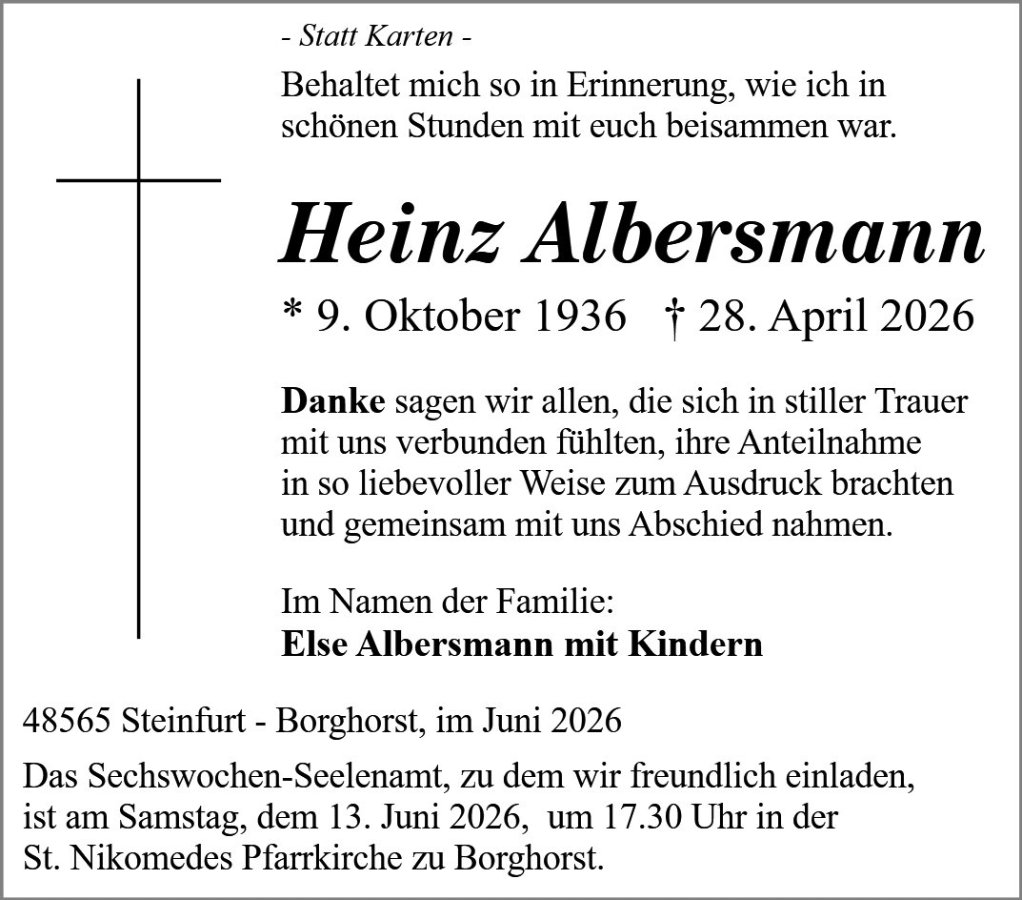 - Statt Karten -

Behaltet mich so in Erinnerung, wie ich in schönen Stunden mit euch beisammen war.

Heinz Albersmann

* 9. Oktober 1936 † 28. April 2026

Danke sagen wir allen, die sich in stiller Trauer mit uns verbunden fühlten, ihre Anteilnahme in so liebevoller Weise zum Ausdruck brachten und gemeinsam mit uns Abschied nahmen.

Im Namen der Familie:
Else Albersmann mit Kindern

48565 Steinfurt - Borghorst, im Juni 2026

Das Sechswochen-Seelenamt, zu dem wir freundlich einladen, ist am Samstag, dem 13. Juni 2026, um 17.30 Uhr in der St. Nikomedes Pfarrkirche zu Borghorst.